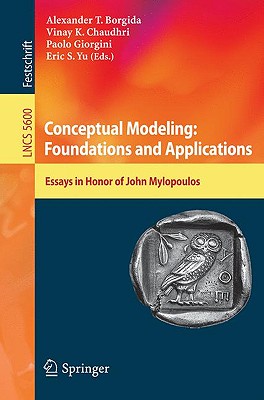 Festschrift

LNCS 5600

Alexander T. Borgida
Vinay K. Chaudhri
Paolo Giorgini
Eric S. Yu (Eds.)

Conceptual Modeling: Foundations and Applications

Essays in Honor of John Mylopoulos

Springer